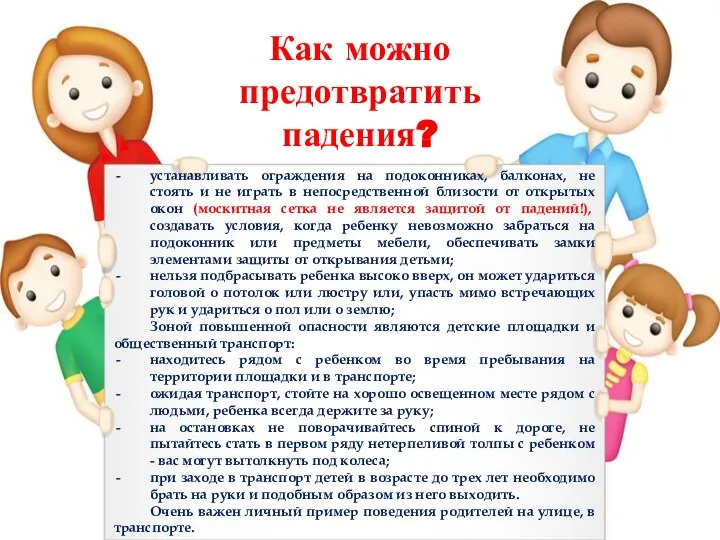 Как можно предотвратить падения?

- устанавливать ограждения на подоконниках, балконах, не стоять и не играть в непосредственной близости от открытых окон (москитная сетка не является защитой от падений!), создавать условия, когда ребенку невозможно забраться на подоконник или предметы мебели, обеспечивать замки элементами защиты от открывания детьми;
- нельзя подбрасывать ребенка высоко вверх, он может удариться головой о потолок или люстру или, упасть мимо встречающих рук и удариться о пол или о землю;

Зоной повышенной опасности являются детские площадки и общественный транспорт:
- находитесь рядом с ребенком во время пребывания на территории площадки и в транспорте;
- ожидая транспорт, стойте на хорошо освещенном месте рядом с людьми, ребенка всегда держите за руку;
- на остановках не поворачивайтесь спиной к дороге, не пытайтесь стать в первом ряду нетерпеливой толпы с ребенком - вас могут вытолкнуть под колеса;
- при заходе в транспорт детей в возрасте до трех лет необходимо брать на руки и подобным образом из него выходить.

Очень важен личный пример поведения родителей на улице, в транспорте.